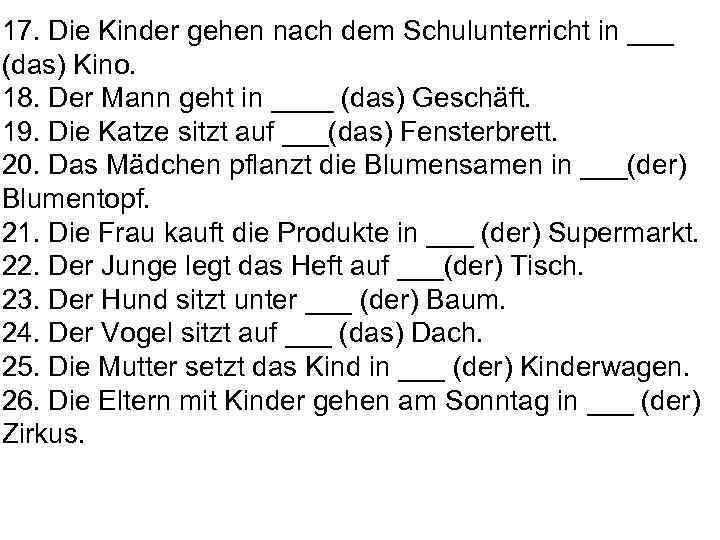 17. Die Kinder gehen nach dem Schulunterricht in ____ (das) Kino.
18. Der Mann geht in ____ (das) Geschäft.
19. Die Katze sitzt auf ____(das) Fensterbrett.
20. Das Mädchen pflanzt die Blumensamen in ____(der) Blumentopf.
21. Die Frau kauft die Produkte in ____ (der) Supermarkt.
22. Der Junge legt das Heft auf ____(der) Tisch.
23. Der Hund sitzt unter ____ (der) Baum.
24. Der Vogel sitzt auf ____ (das) Dach.
25. Die Mutter setzt das Kind in ____ (der) Kinderwagen.
26. Die Eltern mit Kinder gehen am Sonntag in ____ (der) Zirkus.